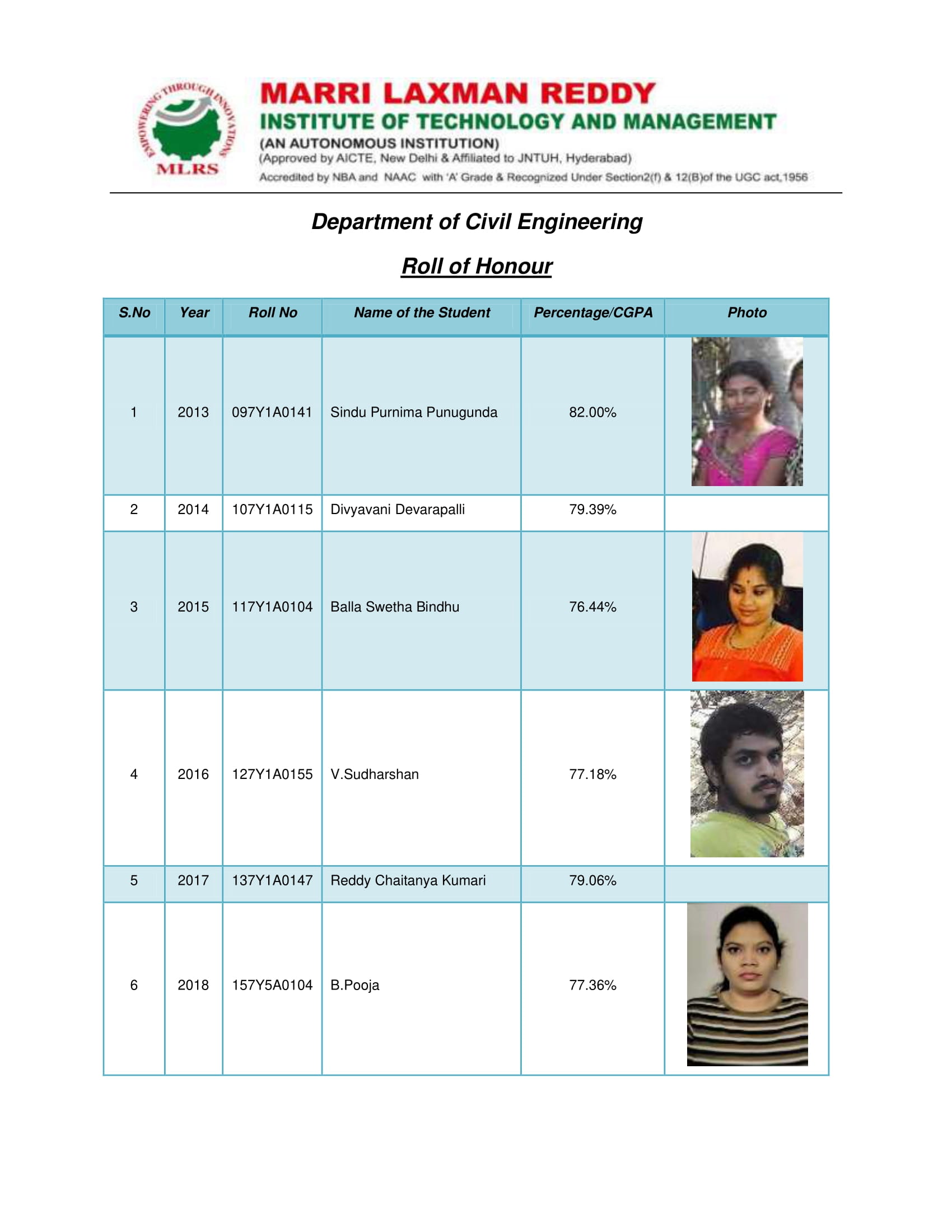 EMPOWERING THROUGH INNOVATION
MLRS

MARRI LAXMAN REDDY
INSTITUTE OF TECHNOLOGY AND MANAGEMENT
(AN AUTONOMOUS INSTITUTION)
(Approved by AICTE, New Delhi & Affiliated to JNTUH, Hyderabad)
Accredited by NBA and NAAC with 'A' Grade & Recognized Under Section2(f) & 12(B)of the UGC act,1956

Department of Civil Engineering

Roll of Honour

| S.No | Year | Roll No | Name of the Student | Percentage/CGPA | Photo |
|---|---|---|---|---|---|
| 1 | 2013 | 097Y1A0141 | Sindu Purnima Punugunda | 82.00% | |
| 2 | 2014 | 107Y1A0115 | Divyavani Devarapalli | 79.39% | |
| 3 | 2015 | 117Y1A0104 | Balla Swetha Bindhu | 76.44% | |
| 4 | 2016 | 127Y1A0155 | V.Sudharshan | 77.18% | |
| 5 | 2017 | 137Y1A0147 | Reddy Chaitanya Kumari | 79.06% | |
| 6 | 2018 | 157Y5A0104 | B.Pooja | 77.36% | |